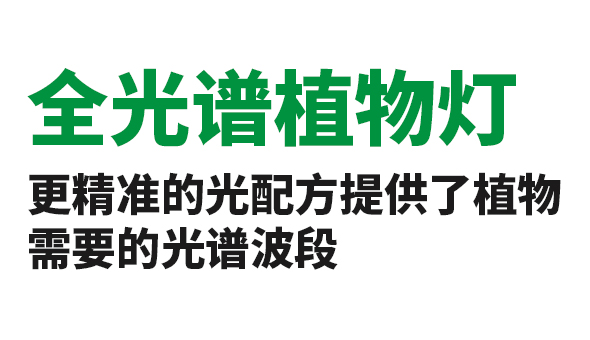 全光谱植物灯

更精准的光配方提供了植物需要的光谱波段